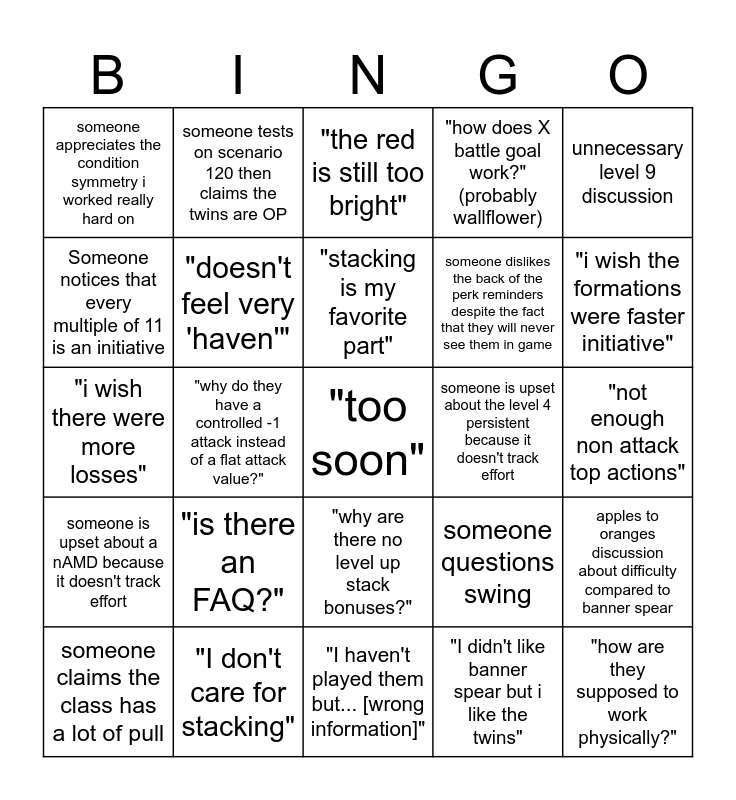 | B | I | N | G | O |
|---|---|---|---|---|
| someone appreciates the condition symmetry i worked really hard on | someone tests on scenario 120 then claims the twins are OP | "the red is still too bright" | "how does X battle goal work?" (probably wallflower) | unnecessary level 9 discussion |
| Someone notices that every multiple of 11 is an initiative | "doesn't feel very 'haven'" | "stacking is my favorite part" | someone dislikes the back of the perk reminders despite the fact that they will never see them in game | "i wish the formations were faster initiative" |
| "i wish there were more losses" | "why do they have a controlled -1 attack instead of a flat attack value?" | "too soon" | someone is upset about the level 4 persistent because it doesn't track effort | "not enough non attack top actions" |
| someone is upset about a nAMD because it doesn't track effort | "is there an FAQ?" | "why are there no level up stack bonuses?" | someone questions swing | apples to oranges discussion about difficulty compared to banner spear |
| someone claims the class has a lot of pull | "I don't care for stacking" | "I haven't played them but... [wrong information]" | "I didn't like banner spear but i like the twins" | "how are they supposed to work physically?" |